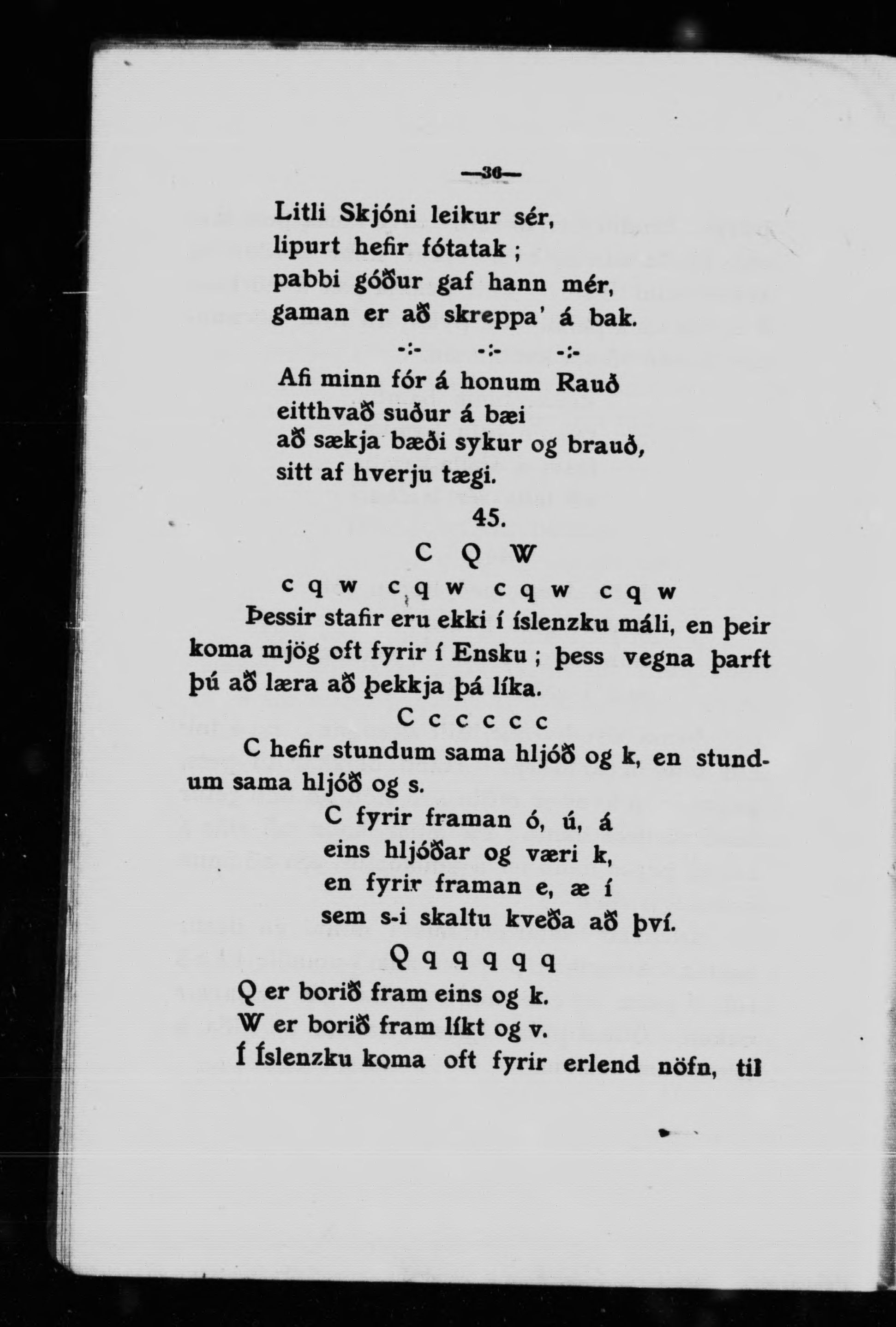 —36—

Litli Skjóni leikur sér,
lipurt hefir fótatak ;
pabbi góður gaf hann mér,
gaman er að skreppa' á bak.

-:- -:- -:-

Afi minn fór á honum Rauð
eitthvað suður á bæi
að sækja bæði sykur og brauð,
sitt af hverju tægi.

45.

C Q W

c q w c q w c q w c q w

Þessir stafir eru ekki í íslenzku máli, en þeir koma mjög oft fyrir í Ensku ; þess vegna þarft þú að læra að þekkja þá líka.

C c c c c c

C hefir stundum sama hljóð og k, en stundum sama hljóð og s.

C fyrir framan ó, ú, á
eins hljóðar og væri k,
en fyrir framan e, æ í
sem s-i skaltu kveða að því.

Q q q q q q

Q er borið fram eins og k.
W er borið fram líkt og v.
Í Íslenzku koma oft fyrir erlend nöfn, til